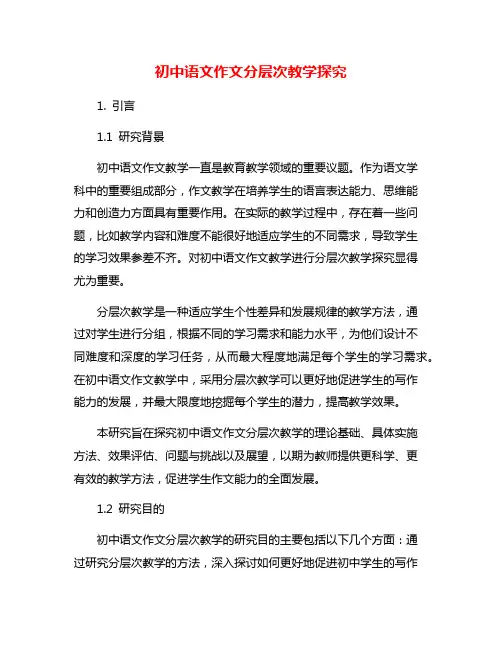 初中语文作文分层次教学探究

1. 引言

1.1 研究背景

初中语文作文教学一直是教育教学领域的重要议题。作为语文学科中的重要组成部分，作文教学在培养学生的语言表达能力、思维能力和创造力方面具有重要作用。在实际的教学过程中，存在着一些问题，比如教学内容和难度不能很好地适应学生的不同需求，导致学生的学习效果参差不齐。对初中语文作文教学进行分层次教学探究显得尤为重要。

分层次教学是一种适应学生个性差异和发展规律的教学方法，通过对学生进行分组，根据不同的学习需求和能力水平，为他们设计不同难度和深度的学习任务，从而最大程度地满足每个学生的学习需求。在初中语文作文教学中，采用分层次教学可以更好地促进学生的写作能力的发展，并最大限度地挖掘每个学生的潜力，提高教学效果。

本研究旨在探究初中语文作文分层次教学的理论基础、具体实施方法、效果评估、问题与挑战以及展望，以期为教师提供更科学、更有效的教学方法，促进学生作文能力的全面发展。

1.2 研究目的

初中语文作文分层次教学的研究目的主要包括以下几个方面：通过研究分层次教学的方法，深入探讨如何更好地促进初中学生的写作